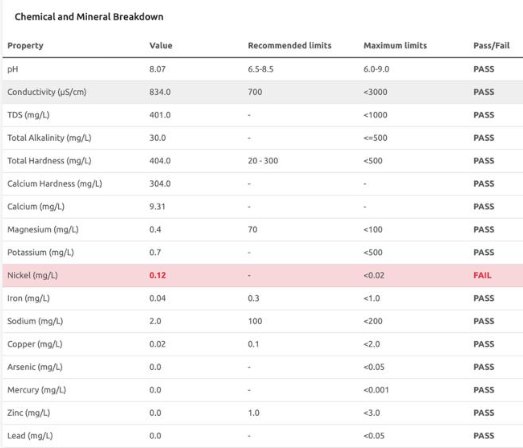 Chemical and Mineral Breakdown

| Property | Value | Recommended limits | Maximum limits | Pass/Fail |
|---|---|---|---|---|
| pH | 8.07 | 6.5-8.5 | 6.0-9.0 | PASS |
| Conductivity (µS/cm) | 834.0 | 700 | <3000 | PASS |
| TDS (mg/L) | 401.0 | - | <1000 | PASS |
| Total Alkalinity (mg/L) | 30.0 | - | <=500 | PASS |
| Total Hardness (mg/L) | 404.0 | 20 - 300 | <500 | PASS |
| Calcium Hardness (mg/L) | 304.0 | - | - | PASS |
| Calcium (mg/L) | 9.31 | - | - | PASS |
| Magnesium (mg/L) | 0.4 | 70 | <100 | PASS |
| Potassium (mg/L) | 0.7 | - | <500 | PASS |
| Nickel (mg/L) | 0.12 | - | <0.02 | FAIL |
| Iron (mg/L) | 0.04 | 0.3 | <1.0 | PASS |
| Sodium (mg/L) | 2.0 | 100 | <200 | PASS |
| Copper (mg/L) | 0.02 | 0.1 | <2.0 | PASS |
| Arsenic (mg/L) | 0.0 | - | <0.05 | PASS |
| Mercury (mg/L) | 0.0 | - | <0.001 | PASS |
| Zinc (mg/L) | 0.0 | 1.0 | <3.0 | PASS |
| Lead (mg/L) | 0.0 | - | <0.05 | PASS |